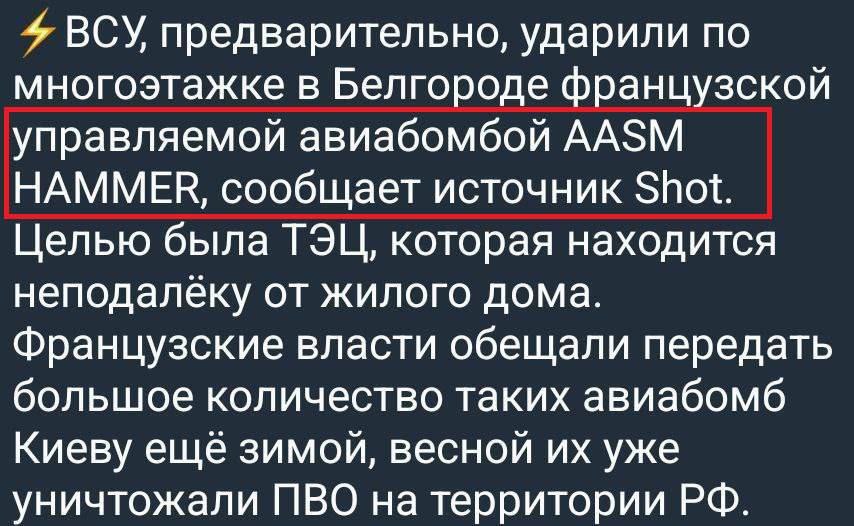 ⚡ВСУ, предварительно, ударили по многоэтажке в Белгороде французской управляемой авиабомбой AASM HAMMER, сообщает источник Shot. Целью была ТЭЦ, которая находится неподалёку от жилого дома. Французские власти обещали передать большое количество таких авиабомб Киеву ещё зимой, весной их уже уничтожали ПВО на территории РФ.